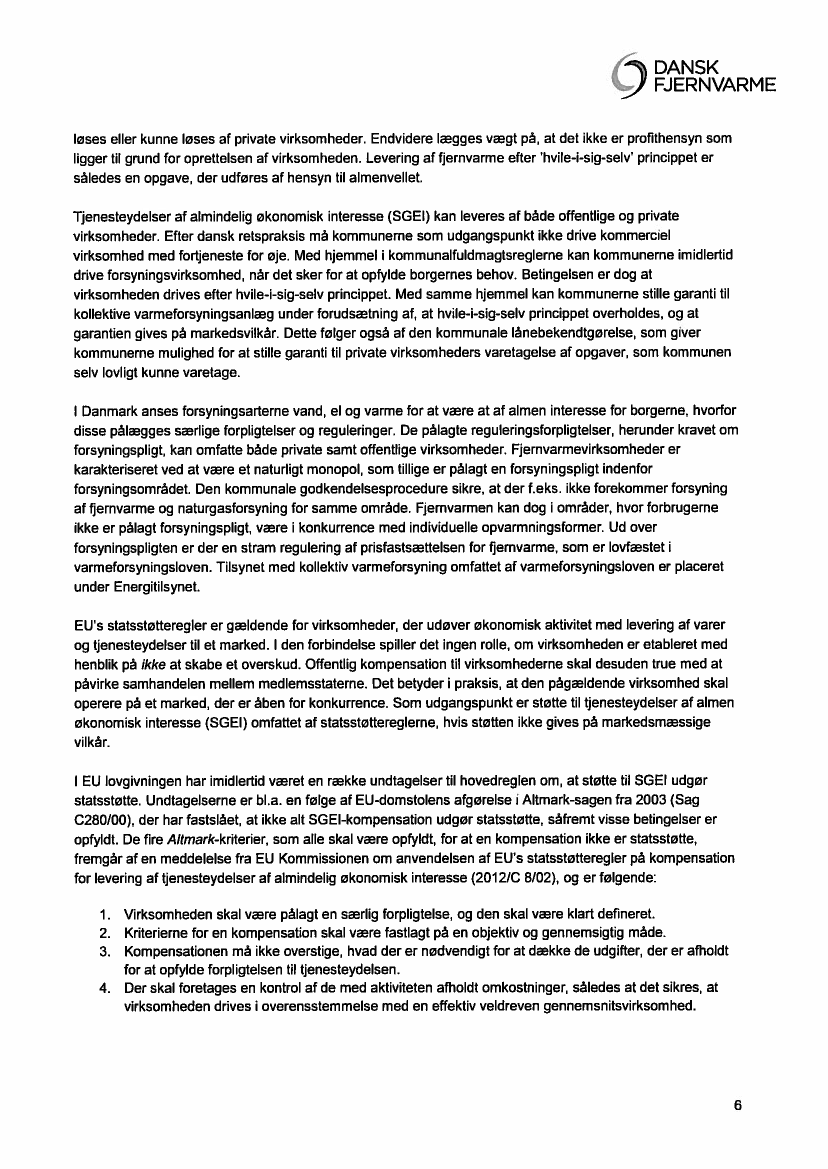 DANSK FJERNVARME

løses eller kunne løses af private virksomheder. Endvidere lægges vægt på, at det ikke er profithensyn som ligger til grund for oprettelsen af virksomheden. Levering af fjernvarme efter 'hvile-i-sig-selv' princippet er således en opgave, der udføres af hensyn til almenvellet.

Tjenesteydelser af almindelig økonomisk interesse (SGEI) kan leveres af både offentlige og private virksomheder. Efter dansk retspraksis må kommunerne som udgangspunkt ikke drive kommerciel virksomhed med fortjeneste for øje. Med hjemmel i kommunalfuldmagtsreglerne kan kommunerne imidlertid drive forsyningsvirksomhed, når det sker for at opfylde borgernes behov. Betingelsen er dog at virksomheden drives efter hvile-i-sig-selv princippet. Med samme hjemmel kan kommunerne stille garanti til kollektive varmeforsyningsanlæg under forudsætning af, at hvile-i-sig-selv princippet overholdes, og at garantien gives på markedsvilkår. Dette følger også af den kommunale lånebekendtgørelse, som giver kommunerne mulighed for at stille garanti til private virksomheders varetagelse af opgaver, som kommunen selv lovligt kunne varetage.

I Danmark anses forsyningsarterne vand, el og varme for at være at af almen interesse for borgerne, hvorfor disse pålægges særlige forpligtelser og reguleringer. De pålagte reguleringsforpligtelser, herunder kravet om forsyningspligt, kan omfatte både private samt offentlige virksomheder. Fjernvarmevirksomheder er karakteriseret ved at være et naturligt monopol, som tillige er pålagt en forsyningspligt indenfor forsyningsområdet. Den kommunale godkendelsesprocedure sikre, at der f.eks. ikke forekommer forsyning af fjernvarme og naturgasforsyning for samme område. Fjernvarmen kan dog i områder, hvor forbrugerne ikke er pålagt forsyningspligt, være i konkurrence med individuelle opvarmningsformer. Ud over forsyningspligten er der en stram regulering af prisfastsættelsen for fjernvarme, som er lovfæstet i varmeforsyningsloven. Tilsynet med kollektiv varmeforsyning omfattet af varmeforsyningsloven er placeret under Energitilsynet.

EU's statsstøtteregler er gældende for virksomheder, der udøver økonomisk aktivitet med levering af varer og tjenesteydelser til et marked. I den forbindelse spiller det ingen rolle, om virksomheden er etableret med henblik på ikke at skabe et overskud. Offentlig kompensation til virksomhederne skal desuden true med at påvirke samhandelen mellem medlemsstaterne. Det betyder i praksis, at den pågældende virksomhed skal operere på et marked, der er åben for konkurrence. Som udgangspunkt er støtte til tjenesteydelser af almen økonomisk interesse (SGEI) omfattet af statsstøttereglerne, hvis støtten ikke gives på markedsmæssige vilkår.

I EU lovgivningen har imidlertid været en række undtagelser til hovedreglen om, at støtte til SGEI udgør statsstøtte. Undtagelserne er bl.a. en følge af EU-domstolens afgørelse i Altmark-sagen fra 2003 (Sag C280/00), der har fastslået, at ikke alt SGEI-kompensation udgør statsstøtte, såfremt visse betingelser er opfyldt. De fire Altmark-kriterier, som alle skal være opfyldt, for at en kompensation ikke er statsstøtte, fremgår af en meddelelse fra EU Kommissionen om anvendelsen af EU's statsstøtteregler på kompensation for levering af tjenesteydelser af almindelig økonomisk interesse (2012/C 8/02), og er følgende:

1. Virksomheden skal være pålagt en særlig forpligtelse, og den skal være klart defineret.
2. Kriterierne for en kompensation skal være fastlagt på en objektiv og gennemsigtig måde.
3. Kompensationen må ikke overstige, hvad der er nødvendigt for at dække de udgifter, der er afholdt for at opfylde forpligtelsen til tjenesteydelsen.
4. Der skal foretages en kontrol af de med aktiviteten afholdt omkostninger, således at det sikres, at virksomheden drives i overensstemmelse med en effektiv veldreven gennemsnitsvirksomhed.

6